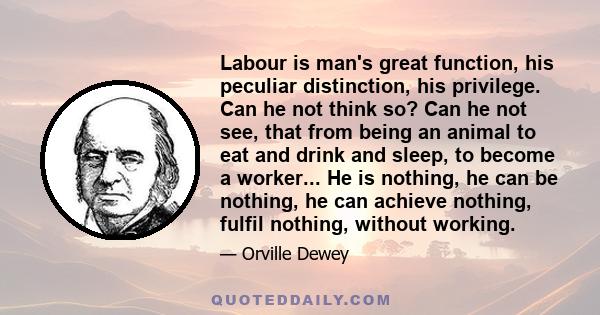 Labour is man's great function, his peculiar distinction, his privilege. Can he not think so? Can he not see, that from being an animal to eat and drink and sleep, to become a worker... He is nothing, he can be nothing, he can achieve nothing, fulfil nothing, without working.

— Orville Dewey

QUOTEDDAILY.COM